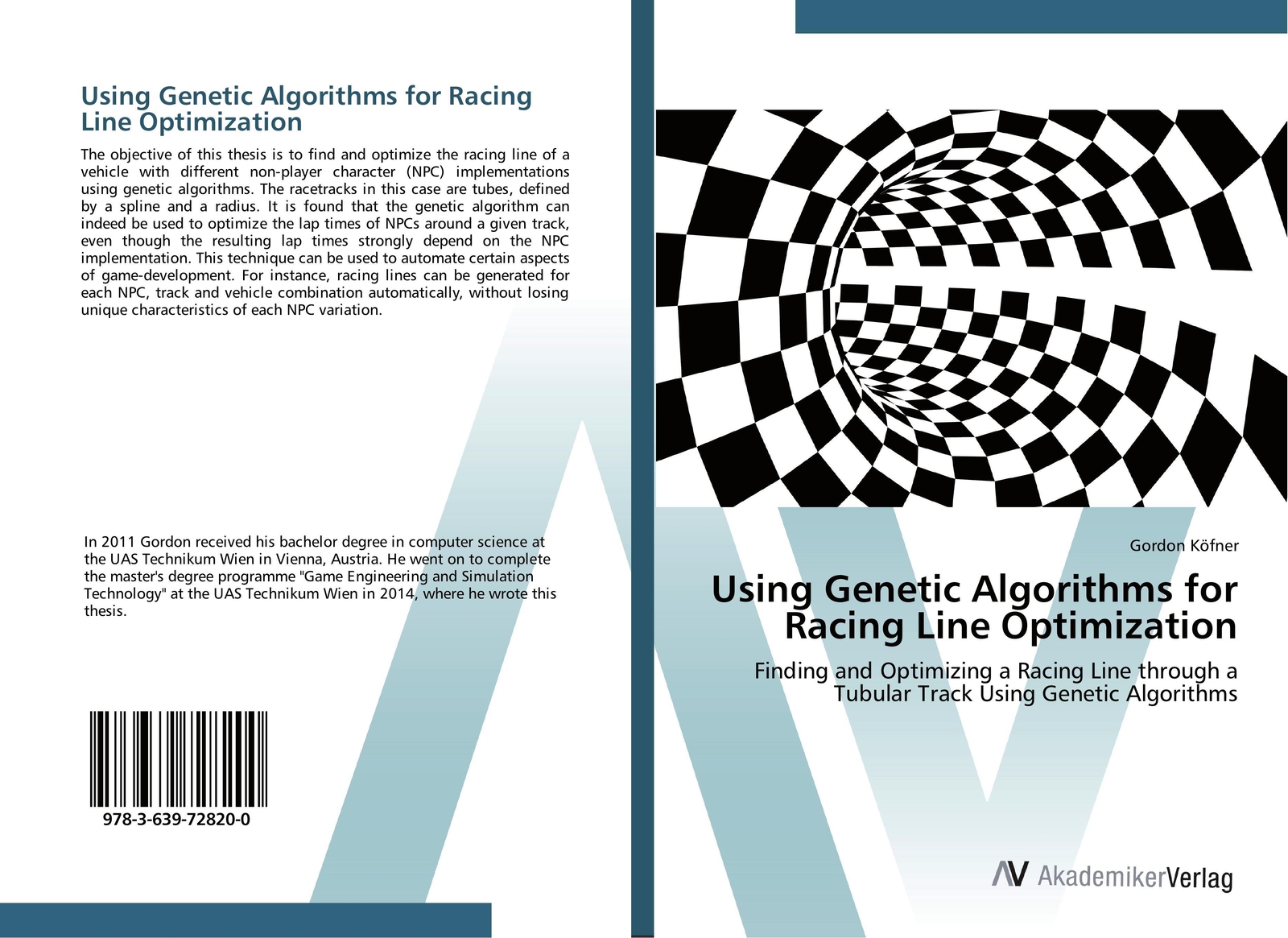 Using Genetic Algorithms for Racing Line Optimization

The objective of this thesis is to find and optimize the racing line of a vehicle with different non-player character (NPC) implementations using genetic algorithms. The racetracks in this case are tubes, defined by a spline and a radius. It is found that the genetic algorithm can indeed be used to optimize the lap times of NPCs around a given track, even though the resulting lap times strongly depend on the NPC implementation. This technique can be used to automate certain aspects of game-development. For instance, racing lines can be generated for each NPC, track and vehicle combination automatically, without losing unique characteristics of each NPC variation.

In 2011 Gordon received his bachelor degree in computer science at the UAS Technikum Wien in Vienna, Austria. He went on to complete the master's degree programme "Game Engineering and Simulation Technology" at the UAS Technikum Wien in 2014, where he wrote this thesis.

978-3-639-72820-0

Gordon Köfner

Using Genetic Algorithms for Racing Line Optimization

Finding and Optimizing a Racing Line through a Tubular Track Using Genetic Algorithms

AV AkademikerVerlag